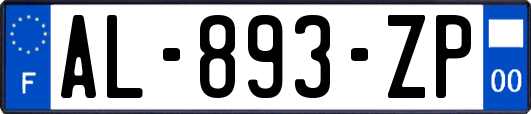 F
AL-893-ZP
00